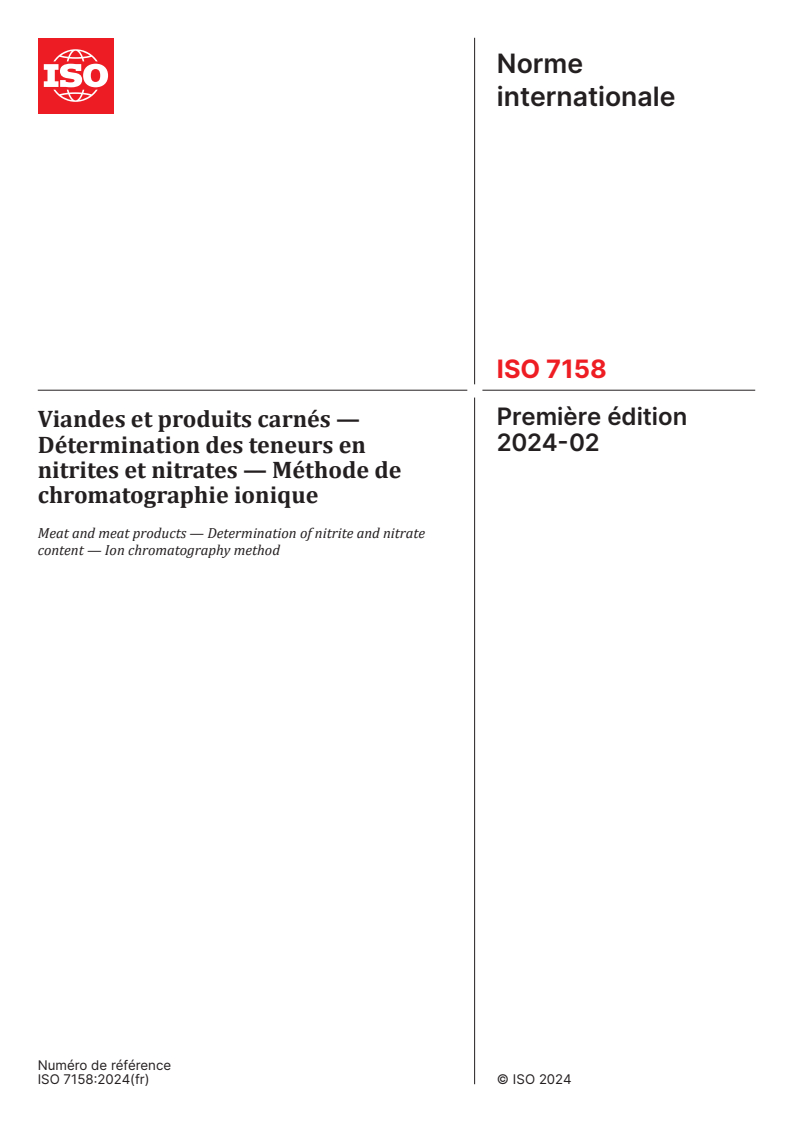 ISO

Norme internationale

ISO 7158

Viandes et produits carnés — Détermination des teneurs en nitrites et nitrates — Méthode de chromatographie ionique

Meat and meat products — Determination of nitrite and nitrate content — Ion chromatography method

Première édition
2024-02

Numéro de référence
ISO 7158:2024(fr)

© ISO 2024